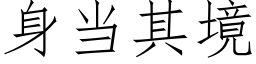 身当其境